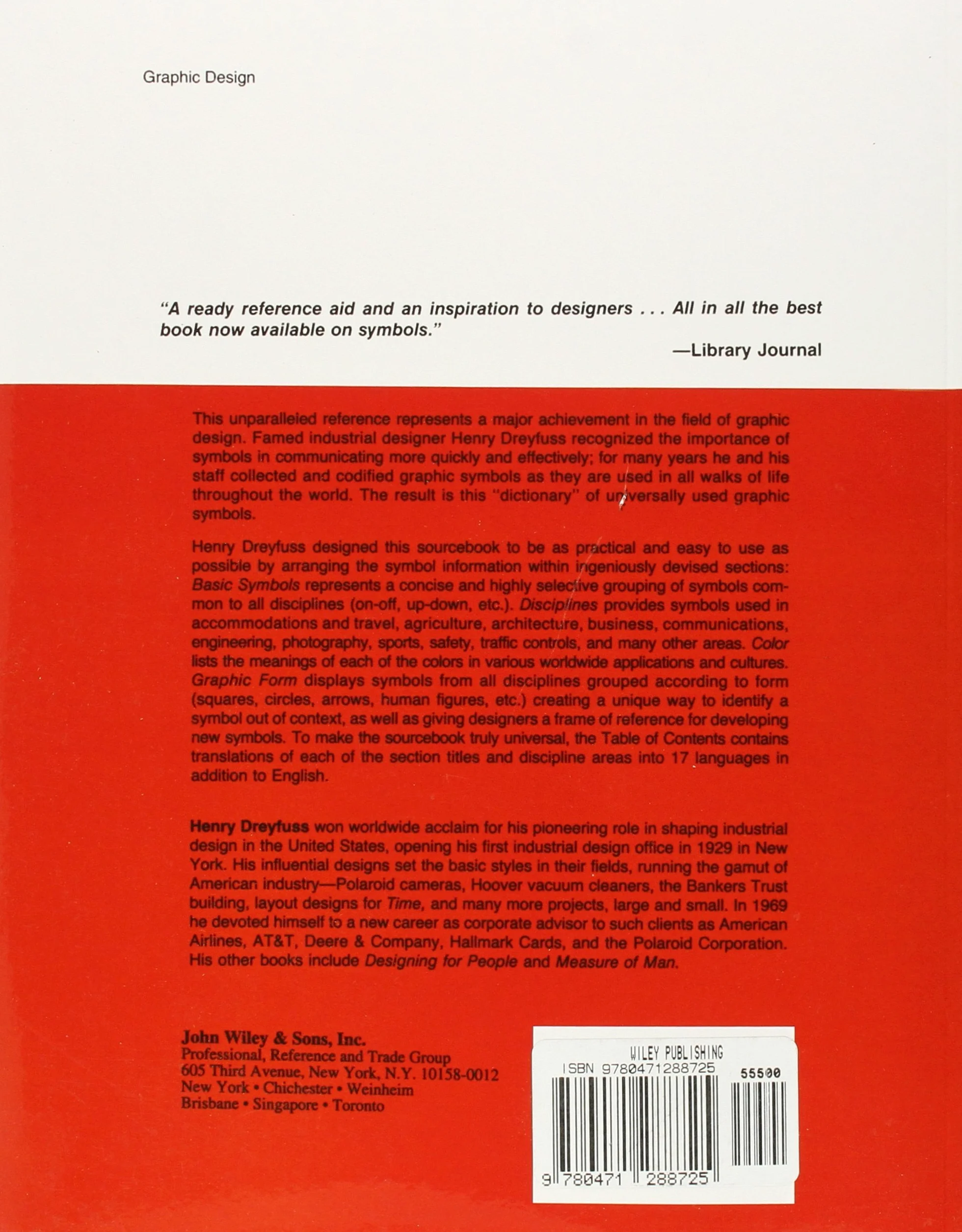 Graphic Design

"A ready reference aid and an inspiration to designers . . . All in all the best book now available on symbols."

—Library Journal

This unparalleled reference represents a major achievement in the field of graphic design. Famed industrial designer Henry Dreyfuss recognized the importance of symbols in communicating more quickly and effectively; for many years he and his staff collected and codified graphic symbols as they are used in all walks of life throughout the world. The result is this "dictionary" of universally used graphic symbols.

Henry Dreyfuss designed this sourcebook to be as practical and easy to use as possible by arranging the symbol information within ingeniously devised sections: Basic Symbols represents a concise and highly selective grouping of symbols common to all disciplines (on-off, up-down, etc.). Disciplines provides symbols used in accommodations and travel, agriculture, architecture, business, communications, engineering, photography, sports, safety, traffic controls, and many other areas. Color lists the meanings of each of the colors in various worldwide applications and cultures. Graphic Form displays symbols from all disciplines grouped according to form (squares, circles, arrows, human figures, etc.) creating a unique way to identify a symbol out of context, as well as giving designers a frame of reference for developing new symbols. To make the sourcebook truly universal, the Table of Contents contains translations of each of the section titles and discipline areas into 17 languages in addition to English.

Henry Dreyfuss won worldwide acclaim for his pioneering role in shaping industrial design in the United States, opening his first industrial design office in 1929 in New York. His influential designs set the basic styles in their fields, running the gamut of American industry—Polaroid cameras, Hoover vacuum cleaners, the Bankers Trust building, layout designs for Time, and many more projects, large and small. In 1969 he devoted himself to a new career as corporate advisor to such clients as American Airlines, AT&T, Deere & Company, Hallmark Cards, and the Polaroid Corporation. His other books include Designing for People and Measure of Man.

John Wiley & Sons, Inc.
Professional, Reference and Trade Group
605 Third Avenue, New York, N.Y. 10158-0012
New York • Chichester • Weinheim
Brisbane • Singapore • Toronto

WILEY PUBLISHING
ISBN 9780471288725
55500
9 780471 288725